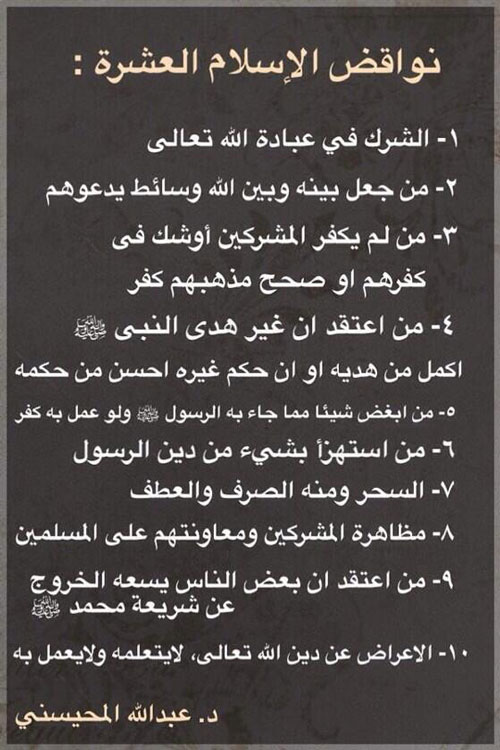 نواقض الإسلام العشرة :

١- الشرك في عبادة الله تعالى

٢- من جعل بينه وبين الله وسائط يدعوهم

٣- من لم يكفر المشركين أوشك فى كفرهم او صحح مذهبهم كفر

٤- من اعتقد ان غير هدى النبى ﷺ اكمل من هديه او ان حكم غيره احسن من حكمه

٥- من ابغض شيئا مما جاء به الرسول ﷺ ولو عمل به كفر

٦- من استهزأ بشيء من دين الرسول

٧- السحر ومنه الصرف والعطف

٨- مظاهرة المشركين ومعاونتهم على المسلمين

٩- من اعتقد ان بعض الناس يسعه الخروج عن شريعة محمد ﷺ

١٠- الاعراض عن دين الله تعالى، لايتعلمه ولايعمل به

د. عبدالله المحيسني